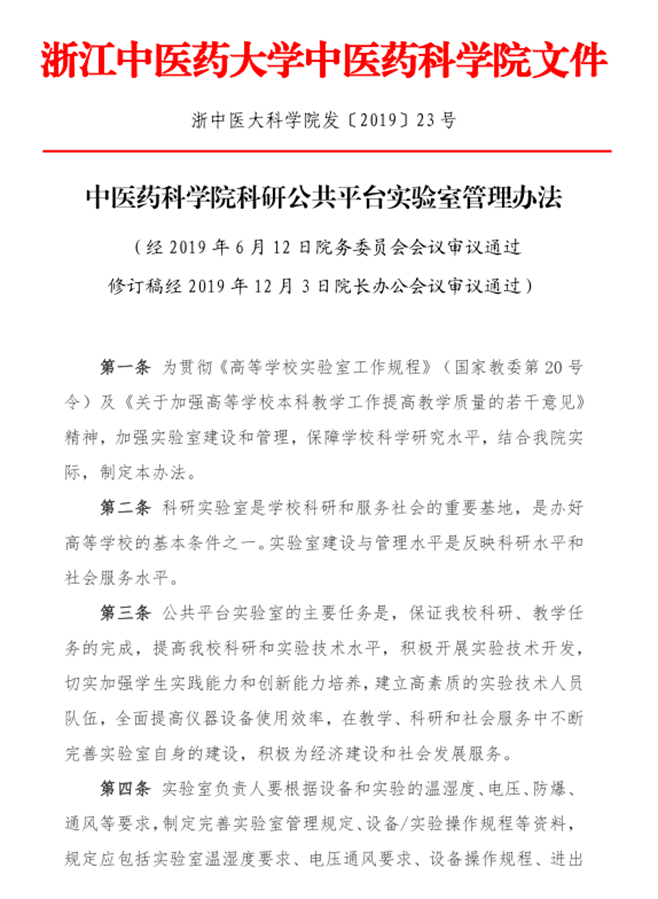 浙江中医药大学中医药科学院文件

浙中医大科学院发〔2019〕23号

中医药科学院科研公共平台实验室管理办法

（经2019年6月12日院务委员会会议审议通过
修订稿经2019年12月3日院长办公会议审议通过）

第一条 为贯彻《高等学校实验室工作规程》（国家教委第20号令）及《关于加强高等学校本科教学工作提高教学质量的若干意见》精神，加强实验室建设和管理，保障学校科学研究水平，结合我院实际，制定本办法。

第二条 科研实验室是学校科研和服务社会的重要基地，是办好高等学校的基本条件之一。实验室建设与管理水平是反映科研水平和社会服务水平。

第三条 公共平台实验室的主要任务是，保证我校科研、教学任务的完成，提高我校科研和实验技术水平，积极开展实验技术开发，切实加强学生实践能力和创新能力培养，建立高素质的实验技术人员队伍，全面提高仪器设备使用效率，在教学、科研和社会服务中不断完善实验室自身的建设，积极为经济建设和社会发展服务。

第四条 实验室负责人要根据设备和实验的温湿度、电压、防爆、通风等要求，制定完善实验室管理规定、设备/实验操作规程等资料，规定应包括实验室温湿度要求、电压通风要求、设备操作规程、进出